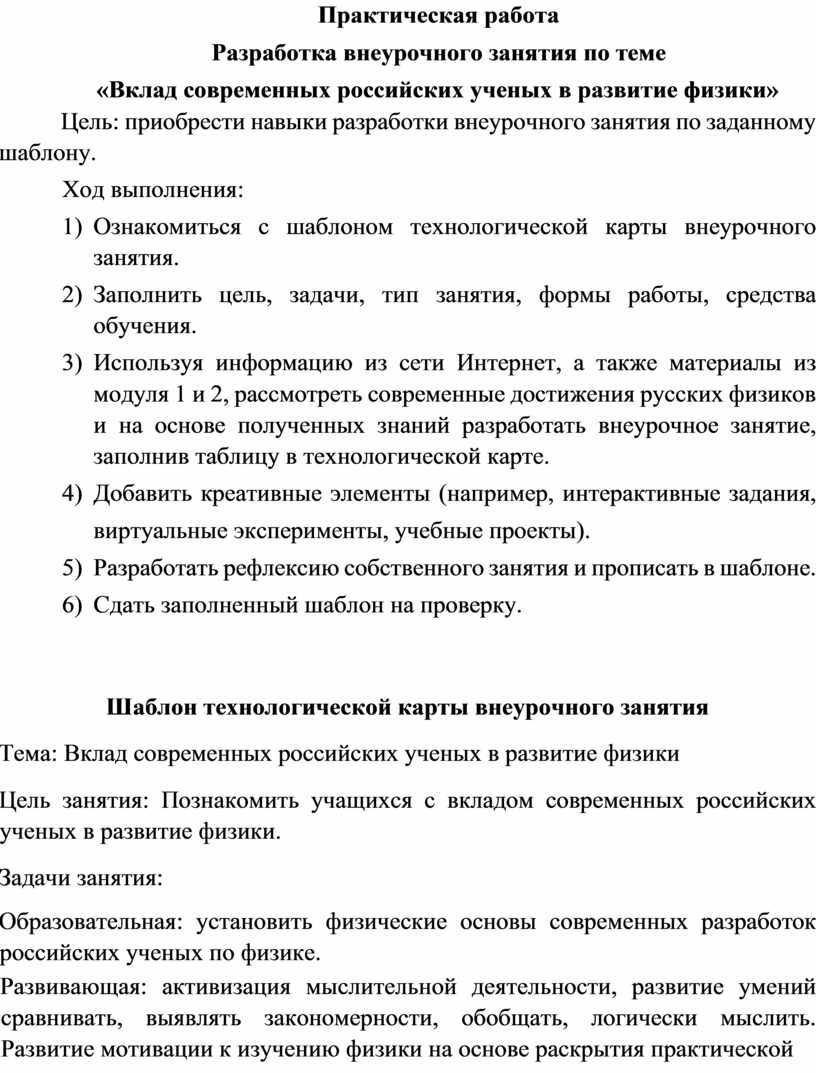 Практическая работа

Разработка внеурочного занятия по теме

«Вклад современных российских ученых в развитие физики»

Цель: приобрести навыки разработки внеурочного занятия по заданному шаблону.

Ход выполнения:

1) Ознакомиться с шаблоном технологической карты внеурочного занятия.
2) Заполнить цель, задачи, тип занятия, формы работы, средства обучения.
3) Используя информацию из сети Интернет, а также материалы из модуля 1 и 2, рассмотреть современные достижения русских физиков и на основе полученных знаний разработать внеурочное занятие, заполнив таблицу в технологической карте.
4) Добавить креативные элементы (например, интерактивные задания, виртуальные эксперименты, учебные проекты).
5) Разработать рефлексию собственного занятия и прописать в шаблоне.
6) Сдать заполненный шаблон на проверку.

Шаблон технологической карты внеурочного занятия

Тема: Вклад современных российских ученых в развитие физики

Цель занятия: Познакомить учащихся с вкладом современных российских ученых в развитие физики.

Задачи занятия:

Образовательная: установить физические основы современных разработок российских ученых по физике.

Развивающая: активизация мыслительной деятельности, развитие умений сравнивать, выявлять закономерности, обобщать, логически мыслить. Развитие мотивации к изучению физики на основе раскрытия практической